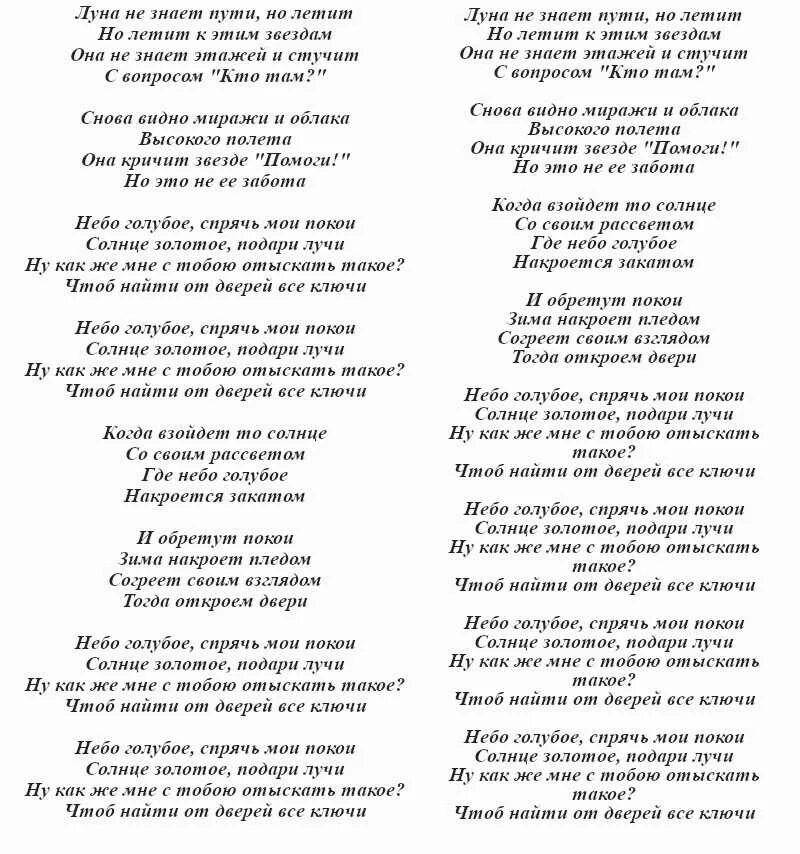 Луна не знает пути, но летит
Но летит к этим звездам
Она не знает этажей и стучит
С вопросом "Кто там?"

Снова видно миражи и облака
Высокого полета
Она кричит звезде "Помоги!"
Но это не ее забота

Небо голубое, спрячь мои покои
Солнце золотое, подари лучи
Ну как же мне с тобою отыскать такое?
Чтоб найти от дверей все ключи

Небо голубое, спрячь мои покои
Солнце золотое, подари лучи
Ну как же мне с тобою отыскать такое?
Чтоб найти от дверей все ключи

Когда взойдет то солнце
Со своим рассветом
Где небо голубое
Накроется закатом

И обретут покои
Зима накроет пледом
Согреет своим взглядом
Тогда откроем двери

Небо голубое, спрячь мои покои
Солнце золотое, подари лучи
Ну как же мне с тобою отыскать такое?
Чтоб найти от дверей все ключи

Небо голубое, спрячь мои покои
Солнце золотое, подари лучи
Ну как же мне с тобою отыскать такое?
Чтоб найти от дверей все ключи

Луна не знает пути, но летит
Но летит к этим звездам
Она не знает этажей и стучит
С вопросом "Кто там?"

Снова видно миражи и облака
Высокого полета
Она кричит звезде "Помоги!"
Но это не ее забота

Когда взойдет то солнце
Со своим рассветом
Где небо голубое
Накроется закатом

И обретут покои
Зима накроет пледом
Согреет своим взглядом
Тогда откроем двери

Небо голубое, спрячь мои покои
Солнце золотое, подари лучи
Ну как же мне с тобою отыскать такое?
Чтоб найти от дверей все ключи

Небо голубое, спрячь мои покои
Солнце золотое, подари лучи
Ну как же мне с тобою отыскать такое?
Чтоб найти от дверей все ключи

Небо голубое, спрячь мои покои
Солнце золотое, подари лучи
Ну как же мне с тобою отыскать такое?
Чтоб найти от дверей все ключи

Небо голубое, спрячь мои покои
Солнце золотое, подари лучи
Ну как же мне с тобою отыскать такое?
Чтоб найти от дверей все ключи